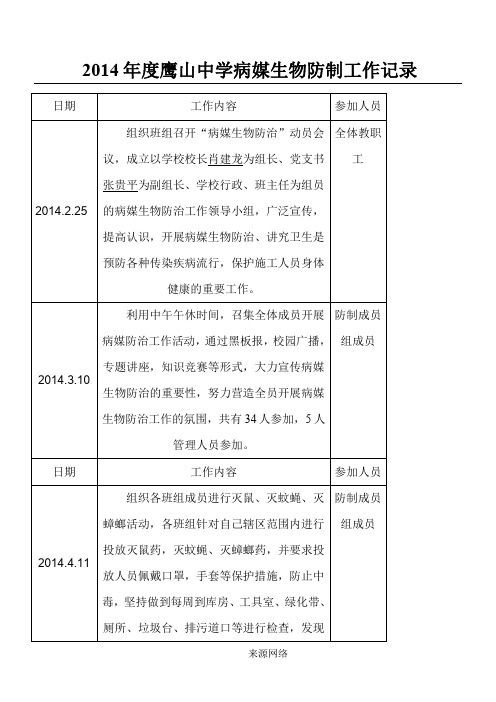 2014 年度鹰山中学病媒生物防制工作记录

| 日期 | 工作内容 | 参加人员 |
|---|---|---|
| 2014.2.25 | 组织班组召开“病媒生物防治”动员会议，成立以学校校长肖建龙为组长、党支书张贵平为副组长、学校行政、班主任为组员的病媒生物防治工作领导小组，广泛宣传，提高认识，开展病媒生物防治、讲究卫生是预防各种传染疾病流行，保护施工人员身体健康的重要工作。 | 全体教职工 |
| 2014.3.10 | 利用中午午休时间，召集全体成员开展病媒防治工作活动，通过黑板报，校园广播，专题讲座，知识竞赛等形式，大力宣传病媒生物防治的重要性，努力营造全员开展病媒生物防治工作的氛围，共有 34 人参加，5 人管理人员参加。 | 防制成员组成员 |
| 日期 | 工作内容 | 参加人员 |
| 2014.4.11 | 组织各班组成员进行灭鼠、灭蚊蝇、灭蟑螂活动，各班组针对自己辖区范围内进行投放灭鼠药，灭蚊蝇、灭蟑螂药，并要求投放人员佩戴口罩，手套等保护措施，防止中毒，坚持做到每周到库房、工具室、绿化带、厕所、垃圾台、排污道口等进行检查，发现 | 防制成员组成员 |

来源网络